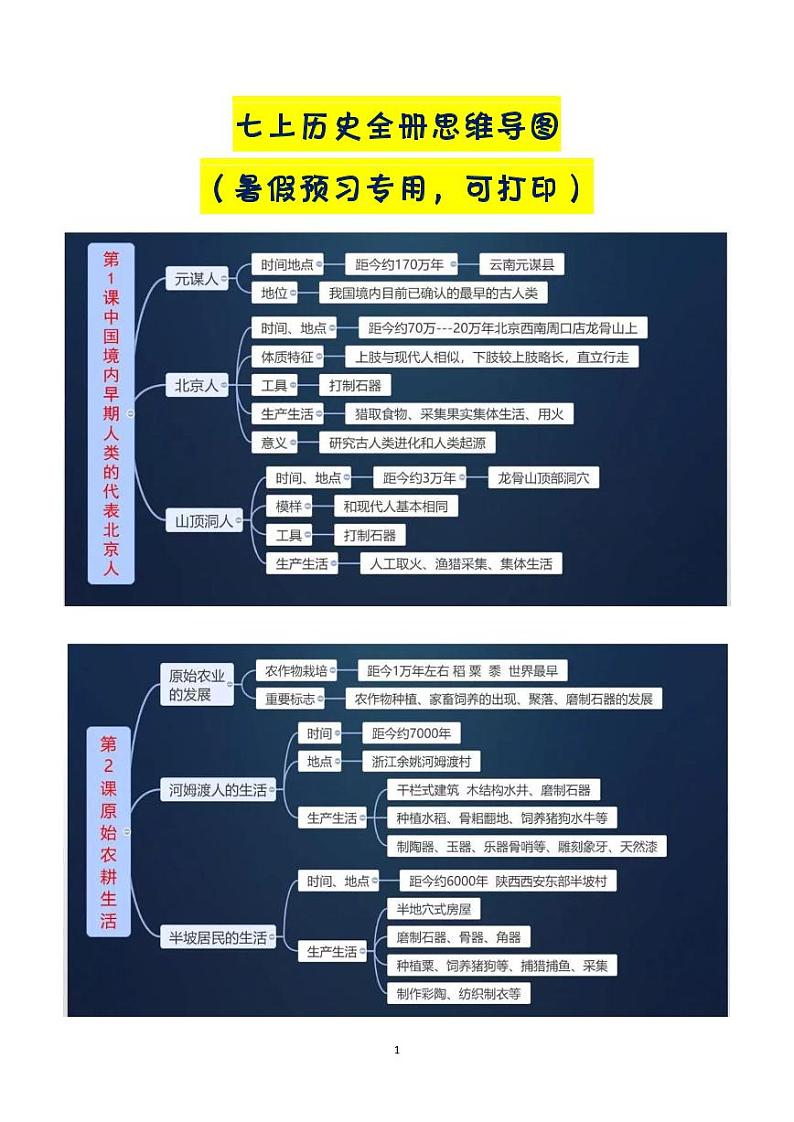 七上历史全册思维导图

（暑假预习专用，可打印）

第1课中国境内早期人类的代表北京人

元谋人
时间地点　距今约170万年　云南元谋县
地位　我国境内目前已确认的最早的古人类

北京人
时间、地点　距今约70万---20万年北京西南周口店龙骨山上
体质特征　上肢与现代人相似，下肢较上肢略长，直立行走
工具　打制石器
生产生活　猎取食物、采集果实集体生活、用火
意义　研究古人类进化和人类起源

山顶洞人
时间、地点　距今约3万年　龙骨山顶部洞穴
模样　和现代人基本相同
工具　打制石器
生产生活　人工取火、渔猎采集、集体生活

第2课原始农耕生活

原始农业的发展
农作物栽培　距今1万年左右 稻 粟 黍 世界最早
重要标志　农作物种植、家畜饲养的出现、聚落、磨制石器的发展

河姆渡人的生活
时间　距今约7000年
地点　浙江余姚河姆渡村
生产生活　干栏式建筑 木结构水井、磨制石器
种植水稻、骨耜翻地、饲养猪狗水牛等
制陶器、玉器、乐器骨哨等、雕刻象牙、天然漆

半坡居民的生活
时间、地点　距今约6000年 陕西西安东部半坡村
生产生活　半地穴式房屋
磨制石器、骨器、角器
种植粟、饲养猪狗等、捕猎捕鱼、采集
制作彩陶、纺织制衣等

1